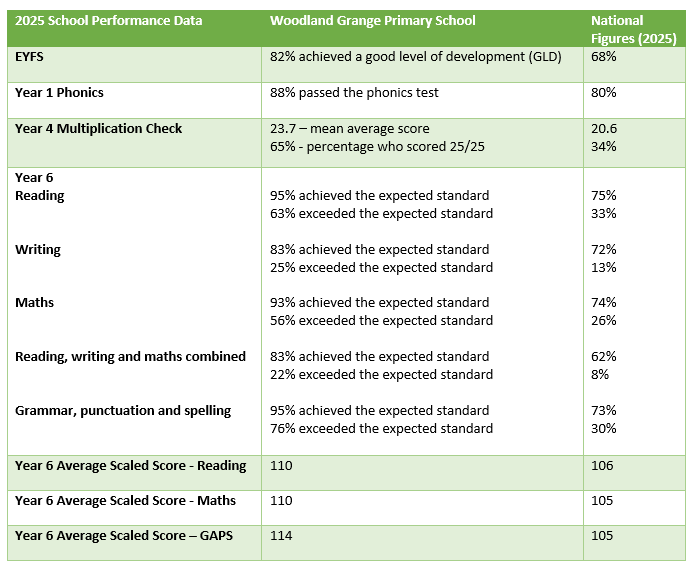 | 2025 School Performance Data | Woodland Grange Primary School | National Figures (2025) |
|---|---|---|
| EYFS | 82% achieved a good level of development (GLD) | 68% |
| Year 1 Phonics | 88% passed the phonics test | 80% |
| Year 4 Multiplication Check | 23.7 – mean average score<br>65% - percentage who scored 25/25 | 20.6<br>34% |
| Year 6<br>Reading<br><br>Writing<br><br>Maths<br><br>Reading, writing and maths combined<br><br>Grammar, punctuation and spelling | 95% achieved the expected standard<br>63% exceeded the expected standard<br><br>83% achieved the expected standard<br>25% exceeded the expected standard<br><br>93% achieved the expected standard<br>56% exceeded the expected standard<br><br>83% achieved the expected standard<br>22% exceeded the expected standard<br><br>95% achieved the expected standard<br>76% exceeded the expected standard | 75%<br>33%<br><br>72%<br>13%<br><br>74%<br>26%<br><br>62%<br>8%<br><br>73%<br>30% |
| Year 6 Average Scaled Score - Reading | 110 | 106 |
| Year 6 Average Scaled Score - Maths | 110 | 105 |
| Year 6 Average Scaled Score – GAPS | 114 | 105 |